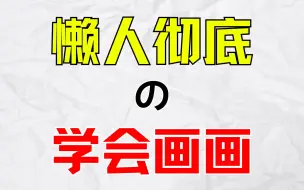 懒人彻底

の

学会画画